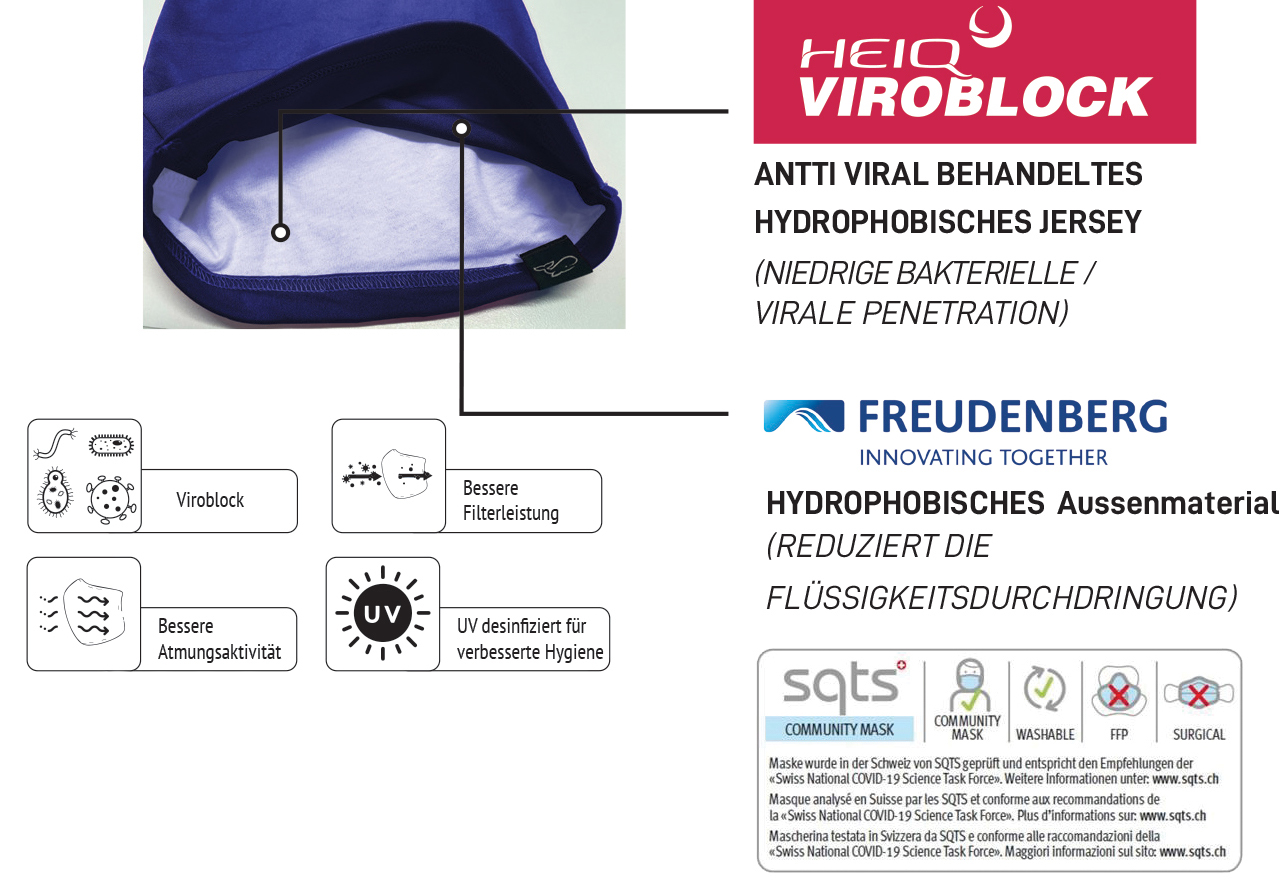 HEIQ VIROBLOCK

ANTTI VIRAL BEHANDELTES HYDROPHOBISCHES JERSEY
(NIEDRIGE BAKTERIELLE / VIRALE PENETRATION)

FREUDENBERG
INNOVATING TOGETHER

HYDROPHOBISCHES Aussenmaterial
(REDUZIERT DIE FLÜSSIGKEITSDURCHDRINGUNG)

Viroblock

Bessere Filterleistung

Bessere Atmungsaktivität

UV

UV desinfiziert für verbesserte Hygiene

sqts
COMMUNITY MASK
COMMUNITY MASK
WASHABLE
FFP
SURGICAL

Maske wurde in der Schweiz von SQTS geprüft und entspricht den Empfehlungen der «Swiss National COVID-19 Science Task Force». Weitere Informationen unter: www.sqts.ch
Masque analysé en Suisse par les SQTS et conforme aux recommandations de la «Swiss National COVID-19 Science Task Force». Plus d'informations sur: www.sqts.ch
Mascherina testata in Svizzera da SQTS e conforme alle raccomandazioni della «Swiss National COVID-19 Science Task Force». Maggiori informazioni sul sito: www.sqts.ch